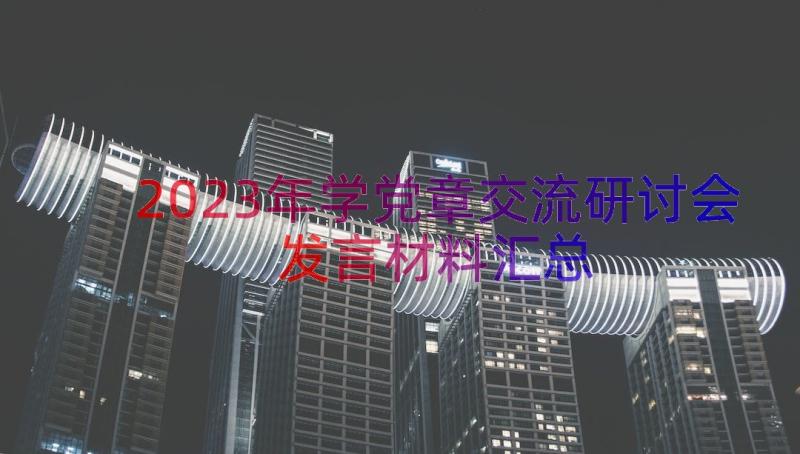 2023年学党章交流研讨会发言材料汇总